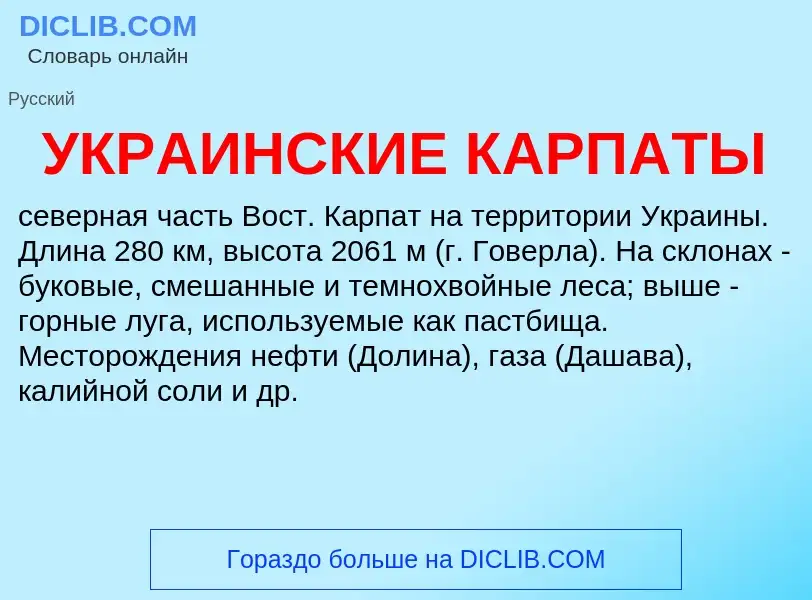 DICLIB.COM
Словарь онлайн

Русский

УКРАИНСКИЕ КАРПАТЫ

северная часть Вост. Карпат на территории Украины. Длина 280 км, высота 2061 м (г. Говерла). На склонах - буковые, смешанные и темнохвойные леса; выше - горные луга, используемые как пастбища. Месторождения нефти (Долина), газа (Дашава), калийной соли и др.

Гораздо больше на DICLIB.COM